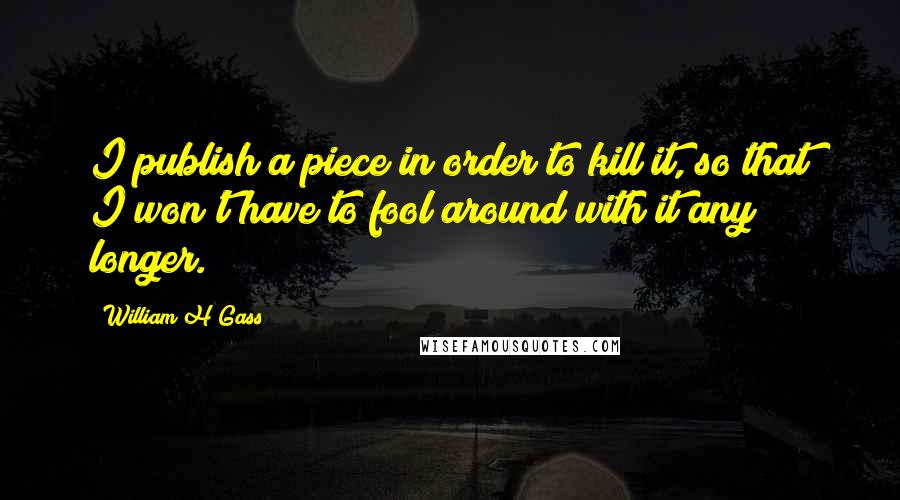 I publish a piece in order to kill it, so that I won't have to fool around with it any longer.

William H Gass

WISEFAMOUSQUOTES.COM